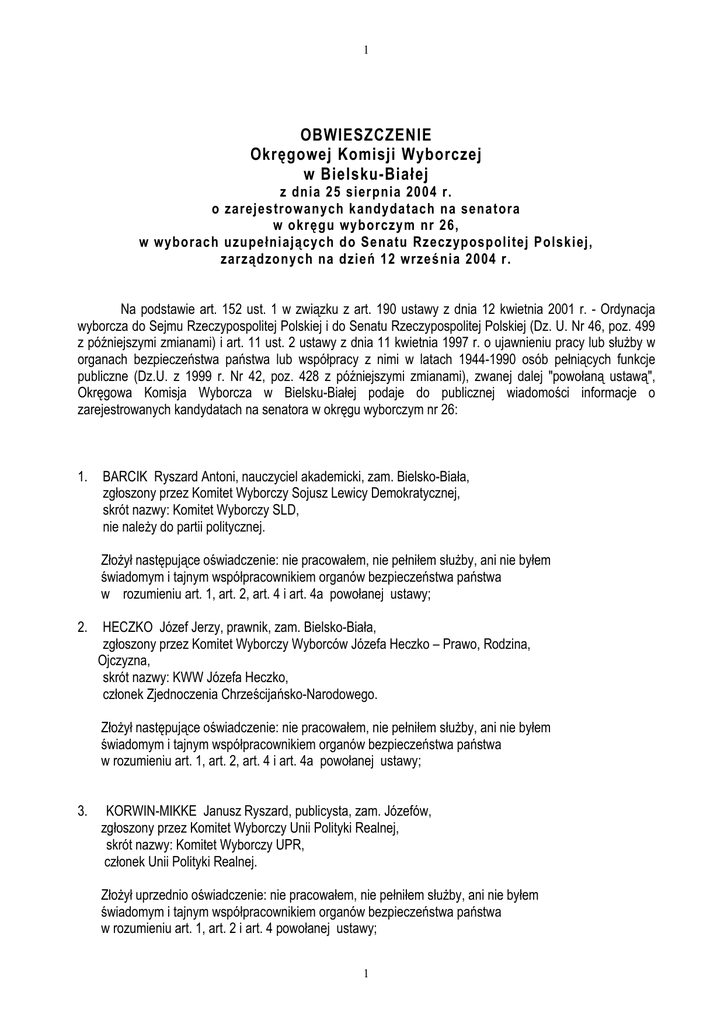 1

OBWIESZCZENIE
Okręgowej Komisji Wyborczej
w Bielsku-Białej
z dnia 25 sierpnia 2004 r.
o zarejestrowanych kandydatach na senatora
w okręgu wyborczym nr 26,
w wyborach uzupełniających do Senatu Rzeczypospolitej Polskiej,
zarządzonych na dzień 12 września 2004 r.

Na podstawie art. 152 ust. 1 w związku z art. 190 ustawy z dnia 12 kwietnia 2001 r. - Ordynacja wyborcza do Sejmu Rzeczypospolitej Polskiej i do Senatu Rzeczypospolitej Polskiej (Dz. U. Nr 46, poz. 499 z późniejszymi zmianami) i art. 11 ust. 2 ustawy z dnia 11 kwietnia 1997 r. o ujawnieniu pracy lub służby w organach bezpieczeństwa państwa lub współpracy z nimi w latach 1944-1990 osób pełniących funkcje publiczne (Dz.U. z 1999 r. Nr 42, poz. 428 z późniejszymi zmianami), zwanej dalej "powołaną ustawą", Okręgowa Komisja Wyborcza w Bielsku-Białej podaje do publicznej wiadomości informacje o zarejestrowanych kandydatach na senatora w okręgu wyborczym nr 26:

1. BARCIK Ryszard Antoni, nauczyciel akademicki, zam. Bielsko-Biała, zgłoszony przez Komitet Wyborczy Sojusz Lewicy Demokratycznej, skrót nazwy: Komitet Wyborczy SLD, nie należy do partii politycznej.

Złożył następujące oświadczenie: nie pracowałem, nie pełniłem służby, ani nie byłem świadomym i tajnym współpracownikiem organów bezpieczeństwa państwa w rozumieniu art. 1, art. 2, art. 4 i art. 4a powołanej ustawy;

2. HECZKO Józef Jerzy, prawnik, zam. Bielsko-Biała, zgłoszony przez Komitet Wyborczy Wyborców Józefa Heczko – Prawo, Rodzina, Ojczyzna, skrót nazwy: KWW Józefa Heczko, członek Zjednoczenia Chrześcijańsko-Narodowego.

Złożył następujące oświadczenie: nie pracowałem, nie pełniłem służby, ani nie byłem świadomym i tajnym współpracownikiem organów bezpieczeństwa państwa w rozumieniu art. 1, art. 2, art. 4 i art. 4a powołanej ustawy;

3. KORWIN-MIKKE Janusz Ryszard, publicysta, zam. Józefów, zgłoszony przez Komitet Wyborczy Unii Polityki Realnej, skrót nazwy: Komitet Wyborczy UPR, członek Unii Polityki Realnej.

Złożył uprzednio oświadczenie: nie pracowałem, nie pełniłem służby, ani nie byłem świadomym i tajnym współpracownikiem organów bezpieczeństwa państwa w rozumieniu art. 1, art. 2 i art. 4 powołanej ustawy;

1